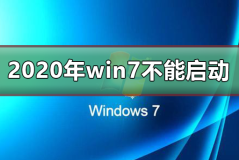 2020年win7不能启动

Windows 7